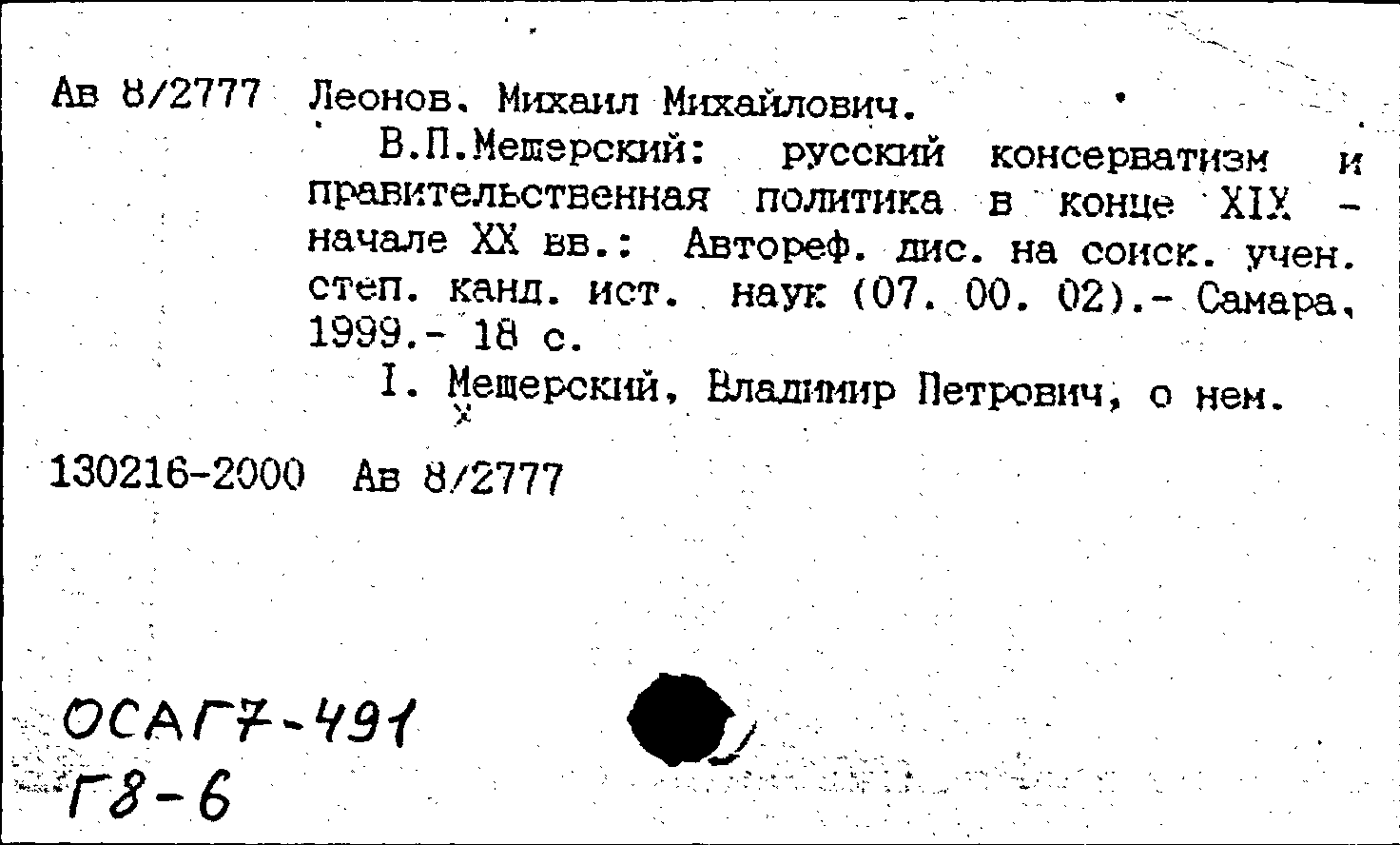 Ав 8/2777 Леонов. Михаил Михайлович.

В.П.Мещерский: русский консерватизм и правительственная политика в конце XIX - начале XX вв.: Автореф. дис. на соиск. учен. степ. канд. ист. наук (07. 00. 02).- Самара, 1999.- 18 с.

I. Мещерский, Владимир Петрович, о нем.

130216-2000 Ав 8/2777

ОСАГ7-491
Г8-6